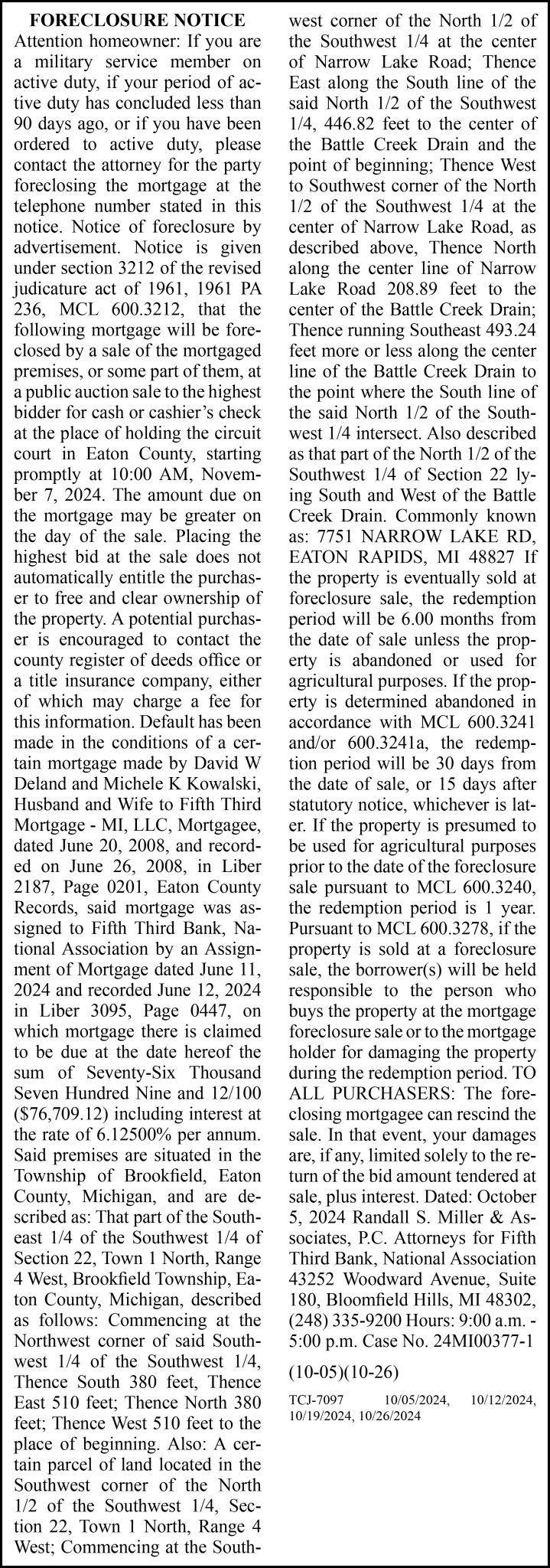 FORECLOSURE NOTICE

Attention homeowner: If you are a military service member on active duty, if your period of active duty has concluded less than 90 days ago, or if you have been ordered to active duty, please contact the attorney for the party foreclosing the mortgage at the telephone number stated in this notice. Notice of foreclosure by advertisement. Notice is given under section 3212 of the revised judicature act of 1961, 1961 PA 236, MCL 600.3212, that the following mortgage will be foreclosed by a sale of the mortgaged premises, or some part of them, at a public auction sale to the highest bidder for cash or cashier's check at the place of holding the circuit court in Eaton County, starting promptly at 10:00 AM, November 7, 2024. The amount due on the mortgage may be greater on the day of the sale. Placing the highest bid at the sale does not automatically entitle the purchaser to free and clear ownership of the property. A potential purchaser is encouraged to contact the county register of deeds office or a title insurance company, either of which may charge a fee for this information. Default has been made in the conditions of a certain mortgage made by David W Deland and Michele K Kowalski, Husband and Wife to Fifth Third Mortgage - MI, LLC, Mortgagee, dated June 20, 2008, and recorded on June 26, 2008, in Liber 2187, Page 0201, Eaton County Records, said mortgage was assigned to Fifth Third Bank, National Association by an Assignment of Mortgage dated June 11, 2024 and recorded June 12, 2024 in Liber 3095, Page 0447, on which mortgage there is claimed to be due at the date hereof the sum of Seventy-Six Thousand Seven Hundred Nine and 12/100 ($76,709.12) including interest at the rate of 6.12500% per annum. Said premises are situated in the Township of Brookfield, Eaton County, Michigan, and are described as: That part of the Southeast 1/4 of the Southwest 1/4 of Section 22, Town 1 North, Range 4 West, Brookfield Township, Eaton County, Michigan, described as follows: Commencing at the Northwest corner of said Southwest 1/4 of the Southwest 1/4, Thence South 380 feet, Thence East 510 feet; Thence North 380 feet; Thence West 510 feet to the place of beginning. Also: A certain parcel of land located in the Southwest corner of the North 1/2 of the Southwest 1/4, Section 22, Town 1 North, Range 4 West; Commencing at the Southwest corner of the North 1/2 of the Southwest 1/4 at the center of Narrow Lake Road; Thence East along the South line of the said North 1/2 of the Southwest 1/4, 446.82 feet to the center of the Battle Creek Drain and the point of beginning; Thence West to Southwest corner of the North 1/2 of the Southwest 1/4 at the center of Narrow Lake Road, as described above, Thence North along the center line of Narrow Lake Road 208.89 feet to the center of the Battle Creek Drain; Thence running Southeast 493.24 feet more or less along the center line of the Battle Creek Drain to the point where the South line of the said North 1/2 of the Southwest 1/4 intersect. Also described as that part of the North 1/2 of the Southwest 1/4 of Section 22 lying South and West of the Battle Creek Drain. Commonly known as: 7751 NARROW LAKE RD, EATON RAPIDS, MI 48827 If the property is eventually sold at foreclosure sale, the redemption period will be 6.00 months from the date of sale unless the property is abandoned or used for agricultural purposes. If the property is determined abandoned in accordance with MCL 600.3241 and/or 600.3241a, the redemption period will be 30 days from the date of sale, or 15 days after statutory notice, whichever is later. If the property is presumed to be used for agricultural purposes prior to the date of the foreclosure sale pursuant to MCL 600.3240, the redemption period is 1 year. Pursuant to MCL 600.3278, if the property is sold at a foreclosure sale, the borrower(s) will be held responsible to the person who buys the property at the mortgage foreclosure sale or to the mortgage holder for damaging the property during the redemption period. TO ALL PURCHASERS: The foreclosing mortgagee can rescind the sale. In that event, your damages are, if any, limited solely to the return of the bid amount tendered at sale, plus interest. Dated: October 5, 2024 Randall S. Miller & Associates, P.C. Attorneys for Fifth Third Bank, National Association 43252 Woodward Avenue, Suite 180, Bloomfield Hills, MI 48302, (248) 335-9200 Hours: 9:00 a.m. - 5:00 p.m. Case No. 24MI00377-1

(10-05)(10-26)

TCJ-7097 10/05/2024, 10/12/2024, 10/19/2024, 10/26/2024